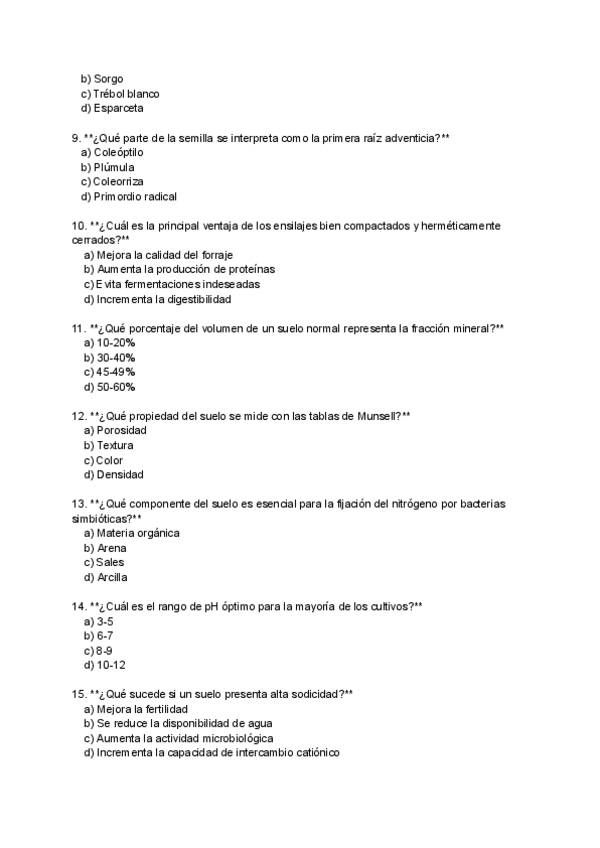 b) Sorgo
c) Trébol blanco
d) Esparceta

9. **¿Qué parte de la semilla se interpreta como la primera raíz adventicia?**
a) Coleóptilo
b) Plúmula
c) Coleorriza
d) Primordio radical

10. **¿Cuál es la principal ventaja de los ensilajes bien compactados y herméticamente cerrados?**
a) Mejora la calidad del forraje
b) Aumenta la producción de proteínas
c) Evita fermentaciones indeseadas
d) Incrementa la digestibilidad

11. **¿Qué porcentaje del volumen de un suelo normal representa la fracción mineral?**
a) 10-20%
b) 30-40%
c) 45-49%
d) 50-60%

12. **¿Qué propiedad del suelo se mide con las tablas de Munsell?**
a) Porosidad
b) Textura
c) Color
d) Densidad

13. **¿Qué componente del suelo es esencial para la fijación del nitrógeno por bacterias simbióticas?**
a) Materia orgánica
b) Arena
c) Sales
d) Arcilla

14. **¿Cuál es el rango de pH óptimo para la mayoría de los cultivos?**
a) 3-5
b) 6-7
c) 8-9
d) 10-12

15. **¿Qué sucede si un suelo presenta alta sodicidad?**
a) Mejora la fertilidad
b) Se reduce la disponibilidad de agua
c) Aumenta la actividad microbiológica
d) Incrementa la capacidad de intercambio catiónico